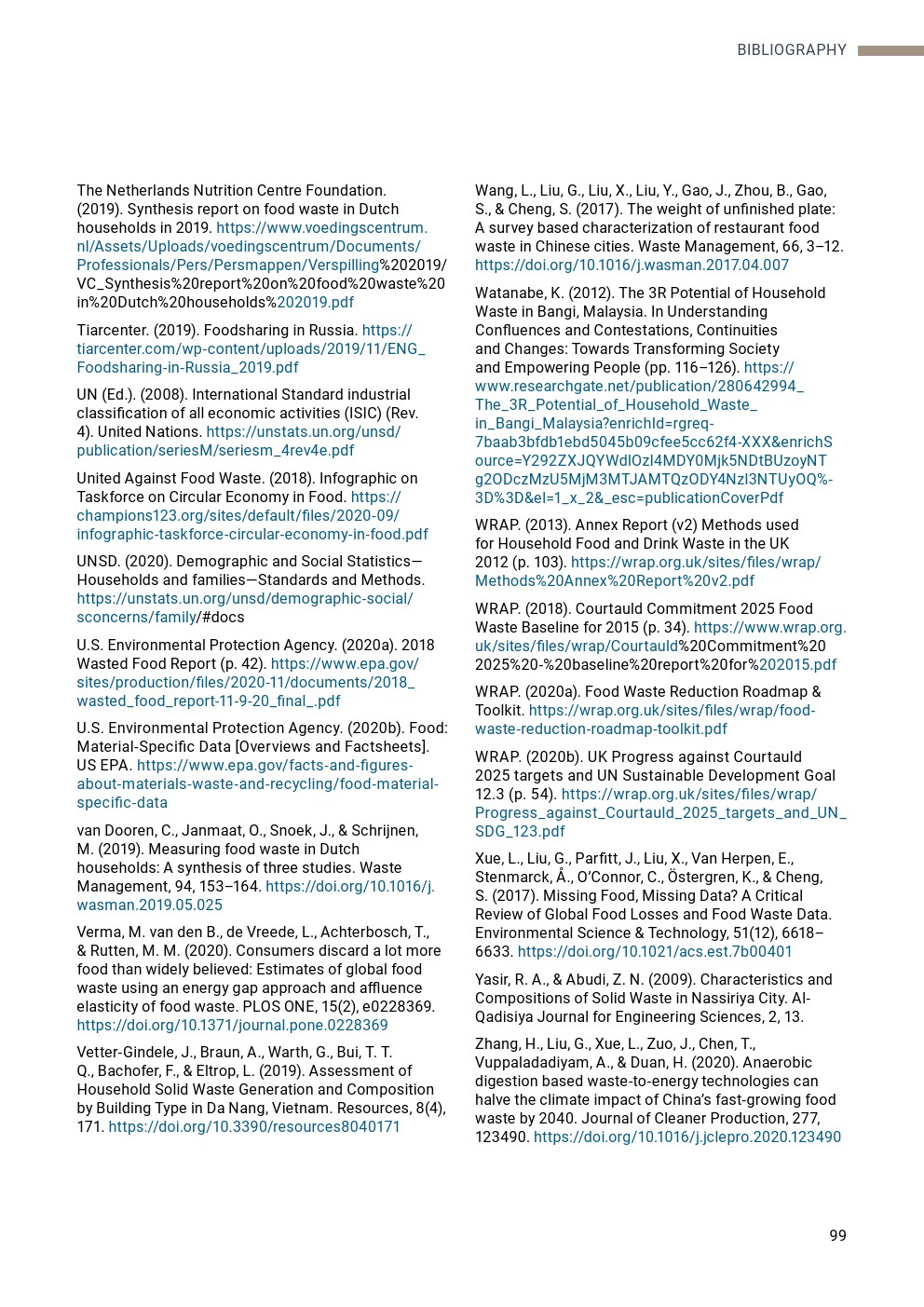 BIBLIOGRAPHY

The Netherlands Nutrition Centre Foundation. (2019). Synthesis report on food waste in Dutch households in 2019. https://www.voedingscentrum.nl/Assets/Uploads/voedingscentrum/Documents/Professionals/Pers/Persmappen/Verspilling%202019/VC_Synthesis%20report%20on%20food%20waste%20in%20Dutch%20households%202019.pdf

Tiarcenter. (2019). Foodsharing in Russia. https://tiarcenter.com/wp-content/uploads/2019/11/ENG_Foodsharing-in-Russia_2019.pdf

UN (Ed.). (2008). International Standard industrial classification of all economic activities (ISIC) (Rev. 4). United Nations. https://unstats.un.org/unsd/publication/seriesM/seriesm_4rev4e.pdf

United Against Food Waste. (2018). Infographic on Taskforce on Circular Economy in Food. https://champions123.org/sites/default/files/2020-09/infographic-taskforce-circular-economy-in-food.pdf

UNSD. (2020). Demographic and Social Statistics—Households and families—Standards and Methods. https://unstats.un.org/unsd/demographic-social/sconcerns/family/#docs

U.S. Environmental Protection Agency. (2020a). 2018 Wasted Food Report (p. 42). https://www.epa.gov/sites/production/files/2020-11/documents/2018_wasted_food_report-11-9-20_final_.pdf

U.S. Environmental Protection Agency. (2020b). Food: Material-Specific Data [Overviews and Factsheets]. US EPA. https://www.epa.gov/facts-and-figures-about-materials-waste-and-recycling/food-material-specific-data

van Dooren, C., Janmaat, O., Snoek, J., & Schrijnen, M. (2019). Measuring food waste in Dutch households: A synthesis of three studies. Waste Management, 94, 153–164. https://doi.org/10.1016/j.wasman.2019.05.025

Verma, M. van den B., de Vreede, L., Achterbosch, T., & Rutten, M. M. (2020). Consumers discard a lot more food than widely believed: Estimates of global food waste using an energy gap approach and affluence elasticity of food waste. PLOS ONE, 15(2), e0228369. https://doi.org/10.1371/journal.pone.0228369

Vetter-Gindele, J., Braun, A., Warth, G., Bui, T. T. Q., Bachofer, F., & Eltrop, L. (2019). Assessment of Household Solid Waste Generation and Composition by Building Type in Da Nang, Vietnam. Resources, 8(4), 171. https://doi.org/10.3390/resources8040171

Wang, L., Liu, G., Liu, X., Liu, Y., Gao, J., Zhou, B., Gao, S., & Cheng, S. (2017). The weight of unfinished plate: A survey based characterization of restaurant food waste in Chinese cities. Waste Management, 66, 3–12. https://doi.org/10.1016/j.wasman.2017.04.007

Watanabe, K. (2012). The 3R Potential of Household Waste in Bangi, Malaysia. In Understanding Confluences and Contestations, Continuities and Changes: Towards Transforming Society and Empowering People (pp. 116–126). https://www.researchgate.net/publication/280642994_The_3R_Potential_of_Household_Waste_in_Bangi_Malaysia?enrichId=rgreq-7baab3bfdb1ebd5045b09cfee5cc62f4-XXX&enrichSource=Y292ZXJQYWdlOzI4MDY0Mjk5NDtBUzoyNTg2ODczMzU5MjM3MTJAMTQzODY4NzI3NTUyOQ%3D%3D&el=1_x_2&_esc=publicationCoverPdf

WRAP. (2013). Annex Report (v2) Methods used for Household Food and Drink Waste in the UK 2012 (p. 103). https://wrap.org.uk/sites/files/wrap/Methods%20Annex%20Report%20v2.pdf

WRAP. (2018). Courtauld Commitment 2025 Food Waste Baseline for 2015 (p. 34). https://www.wrap.org.uk/sites/files/wrap/Courtauld%20Commitment%202025%20-%20baseline%20report%20for%202015.pdf

WRAP. (2020a). Food Waste Reduction Roadmap & Toolkit. https://wrap.org.uk/sites/files/wrap/food-waste-reduction-roadmap-toolkit.pdf

WRAP. (2020b). UK Progress against Courtauld 2025 targets and UN Sustainable Development Goal 12.3 (p. 54). https://wrap.org.uk/sites/files/wrap/Progress_against_Courtauld_2025_targets_and_UN_SDG_123.pdf

Xue, L., Liu, G., Parfitt, J., Liu, X., Van Herpen, E., Stenmarck, Å., O'Connor, C., Östergren, K., & Cheng, S. (2017). Missing Food, Missing Data? A Critical Review of Global Food Losses and Food Waste Data. Environmental Science & Technology, 51(12), 6618–6633. https://doi.org/10.1021/acs.est.7b00401

Yasir, R. A., & Abudi, Z. N. (2009). Characteristics and Compositions of Solid Waste in Nassiriya City. Al-Qadisiya Journal for Engineering Sciences, 2, 13.

Zhang, H., Liu, G., Xue, L., Zuo, J., Chen, T., Vuppaladadiyam, A., & Duan, H. (2020). Anaerobic digestion based waste-to-energy technologies can halve the climate impact of China's fast-growing food waste by 2040. Journal of Cleaner Production, 277, 123490. https://doi.org/10.1016/j.jclepro.2020.123490

99